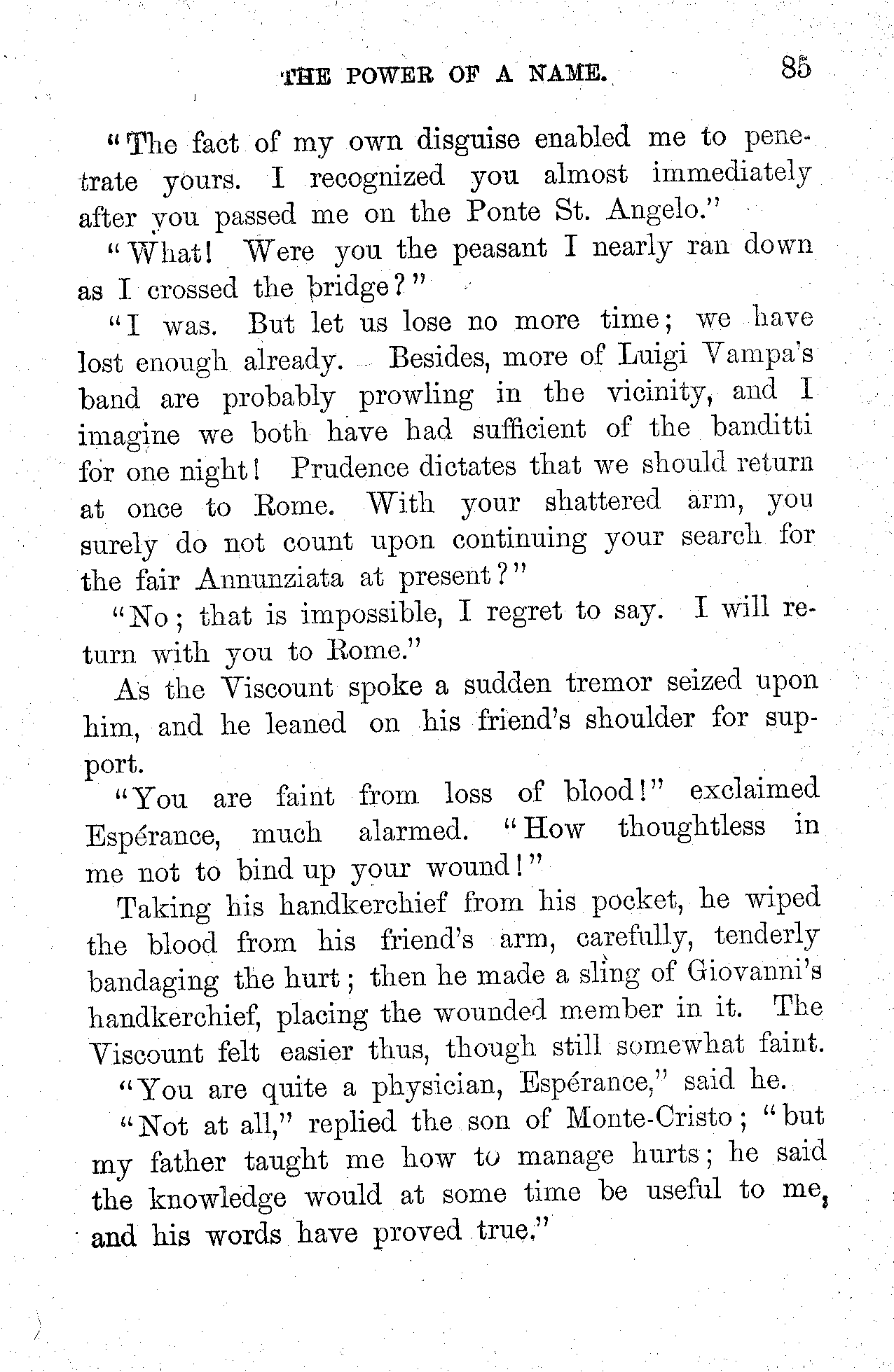 THE POWER OF A NAME. 85

"The fact of my own disguise enabled me to penetrate yours. I recognized you almost immediately after you passed me on the Ponte St. Angelo."

"What! Were you the peasant I nearly ran down as I crossed the bridge?"

"I was. But let us lose no more time; we have lost enough already. Besides, more of Luigi Vampa's band are probably prowling in the vicinity, and I imagine we both have had sufficient of the banditti for one night! Prudence dictates that we should return at once to Rome. With your shattered arm, you surely do not count upon continuing your search for the fair Annunziata at present?"

"No; that is impossible, I regret to say. I will return with you to Rome."

As the Viscount spoke a sudden tremor seized upon him, and he leaned on his friend's shoulder for support.

"You are faint from loss of blood!" exclaimed Espérance, much alarmed. "How thoughtless in me not to bind up your wound!"

Taking his handkerchief from his pocket, he wiped the blood from his friend's arm, carefully, tenderly bandaging the hurt; then he made a sling of Giovanni's handkerchief, placing the wounded member in it. The Viscount felt easier thus, though still somewhat faint.

"You are quite a physician, Espérance," said he.

"Not at all," replied the son of Monte-Cristo; "but my father taught me how to manage hurts; he said the knowledge would at some time be useful to me, and his words have proved true."